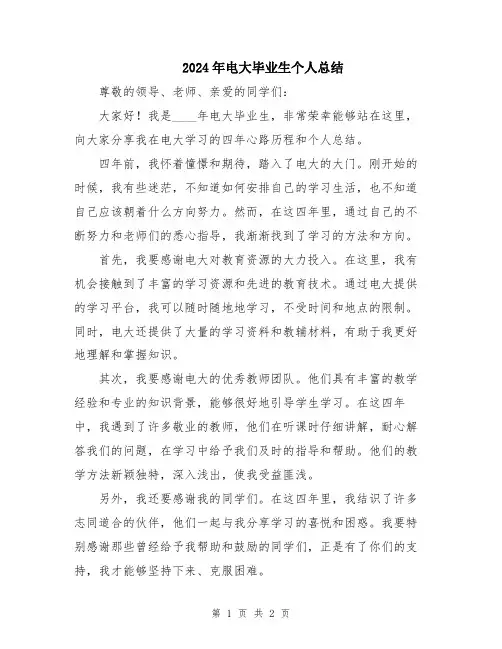 2024年电大毕业生个人总结

尊敬的领导、老师、亲爱的同学们：

大家好！我是____年电大毕业生，非常荣幸能够站在这里，向大家分享我在电大学习的四年心路历程和个人总结。

四年前，我怀着憧憬和期待，踏入了电大的大门。刚开始的时候，我有些迷茫，不知道如何安排自己的学习生活，也不知道自己应该朝着什么方向努力。然而，在这四年里，通过自己的不断努力和老师们的悉心指导，我渐渐找到了学习的方法和方向。

首先，我要感谢电大对教育资源的大力投入。在这里，我有机会接触到了丰富的学习资源和先进的教育技术。通过电大提供的学习平台，我可以随时随地地学习，不受时间和地点的限制。同时，电大还提供了大量的学习资料和教辅材料，有助于我更好地理解和掌握知识。

其次，我要感谢电大的优秀教师团队。他们具有丰富的教学经验和专业的知识背景，能够很好地引导学生学习。在这四年中，我遇到了许多敬业的教师，他们在听课时仔细讲解，耐心解答我们的问题，在学习中给予我们及时的指导和帮助。他们的教学方法新颖独特，深入浅出，使我受益匪浅。

另外，我还要感谢我的同学们。在这四年里，我结识了许多志同道合的伙伴，他们一起与我分享学习的喜悦和困惑。我要特别感谢那些曾经给予我帮助和鼓励的同学们，正是有了你们的支持，我才能够坚持下来、克服困难。

第 1 页 共 2 页